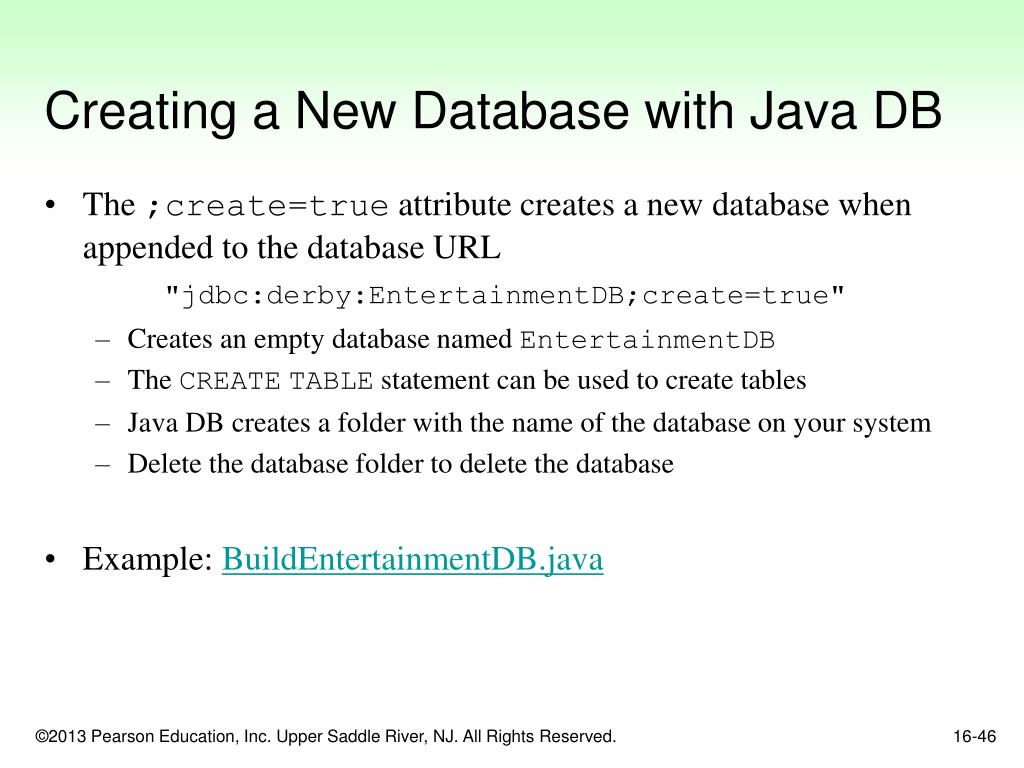 Creating a New Database with Java DB

• The ;create=true attribute creates a new database when appended to the database URL

"jdbc:derby:EntertainmentDB;create=true"

– Creates an empty database named EntertainmentDB
– The CREATE TABLE statement can be used to create tables
– Java DB creates a folder with the name of the database on your system
– Delete the database folder to delete the database

• Example: BuildEntertainmentDB.java

©2013 Pearson Education, Inc. Upper Saddle River, NJ. All Rights Reserved.

16-46